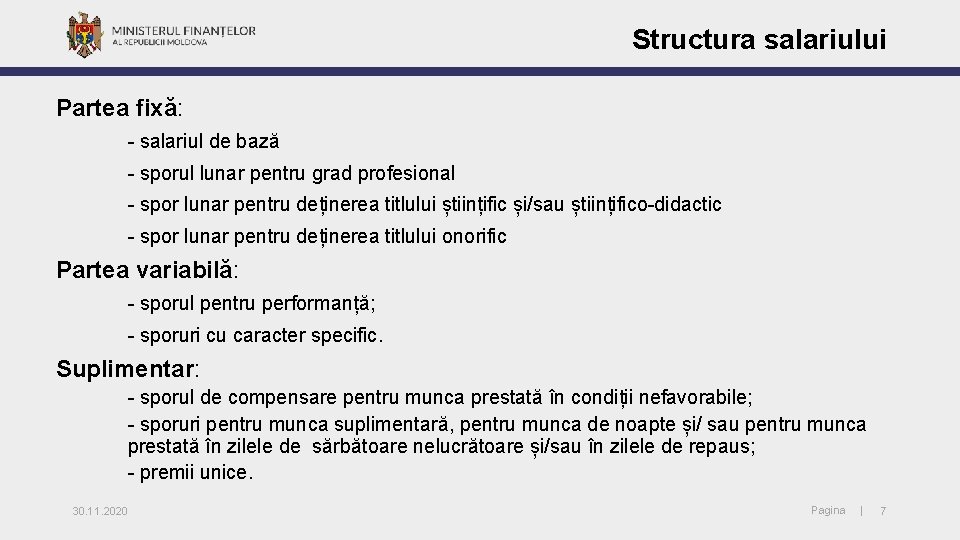 MINISTERUL FINANȚELOR
AL REPUBLICII MOLDOVA

Structura salariului

Partea fixă:
- salariul de bază
- sporul lunar pentru grad profesional
- spor lunar pentru deținerea titlului științific și/sau științifico-didactic
- spor lunar pentru deținerea titlului onorific

Partea variabilă:
- sporul pentru performanță;
- sporuri cu caracter specific.

Suplimentar:
- sporul de compensare pentru munca prestată în condiții nefavorabile;
- sporuri pentru munca suplimentară, pentru munca de noapte și/ sau pentru munca prestată în zilele de sărbătoare nelucrătoare și/sau în zilele de repaus;
- premii unice.

30.11.2020

Pagina | 7